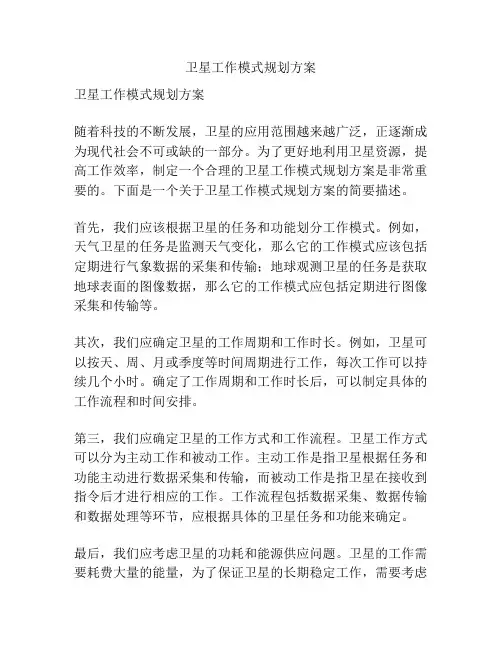 卫星工作模式规划方案

卫星工作模式规划方案

随着科技的不断发展，卫星的应用范围越来越广泛，正逐渐成为现代社会不可或缺的一部分。为了更好地利用卫星资源，提高工作效率，制定一个合理的卫星工作模式规划方案是非常重要的。下面是一个关于卫星工作模式规划方案的简要描述。

首先，我们应该根据卫星的任务和功能划分工作模式。例如，天气卫星的任务是监测天气变化，那么它的工作模式应该包括定期进行气象数据的采集和传输；地球观测卫星的任务是获取地球表面的图像数据，那么它的工作模式应包括定期进行图像采集和传输等。

其次，我们应确定卫星的工作周期和工作时长。例如，卫星可以按天、周、月或季度等时间周期进行工作，每次工作可以持续几个小时。确定了工作周期和工作时长后，可以制定具体的工作流程和时间安排。

第三，我们应确定卫星的工作方式和工作流程。卫星工作方式可以分为主动工作和被动工作。主动工作是指卫星根据任务和功能主动进行数据采集和传输，而被动工作是指卫星在接收到指令后才进行相应的工作。工作流程包括数据采集、数据传输和数据处理等环节，应根据具体的卫星任务和功能来确定。

最后，我们应考虑卫星的功耗和能源供应问题。卫星的工作需要耗费大量的能量，为了保证卫星的长期稳定工作，需要考虑